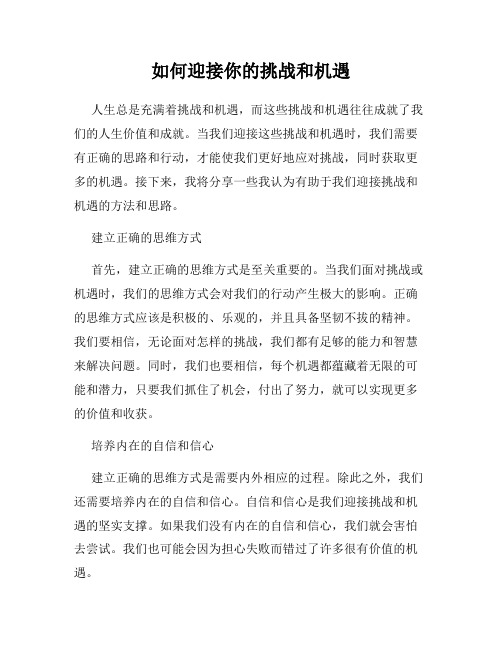 如何迎接你的挑战和机遇

人生总是充满着挑战和机遇，而这些挑战和机遇往往成就了我们的人生价值和成就。当我们迎接这些挑战和机遇时，我们需要有正确的思路和行动，才能使我们更好地应对挑战，同时获取更多的机遇。接下来，我将分享一些我认为有助于我们迎接挑战和机遇的方法和思路。

建立正确的思维方式

首先，建立正确的思维方式是至关重要的。当我们面对挑战或机遇时，我们的思维方式会对我们的行动产生极大的影响。正确的思维方式应该是积极的、乐观的，并且具备坚韧不拔的精神。我们要相信，无论面对怎样的挑战，我们都有足够的能力和智慧来解决问题。同时，我们也要相信，每个机遇都蕴藏着无限的可能和潜力，只要我们抓住了机会，付出了努力，就可以实现更多的价值和收获。

培养内在的自信和信心

建立正确的思维方式是需要内外相应的过程。除此之外，我们还需要培养内在的自信和信心。自信和信心是我们迎接挑战和机遇的坚实支撑。如果我们没有内在的自信和信心，我们就会害怕去尝试。我们也可能会因为担心失败而错过了许多很有价值的机遇。